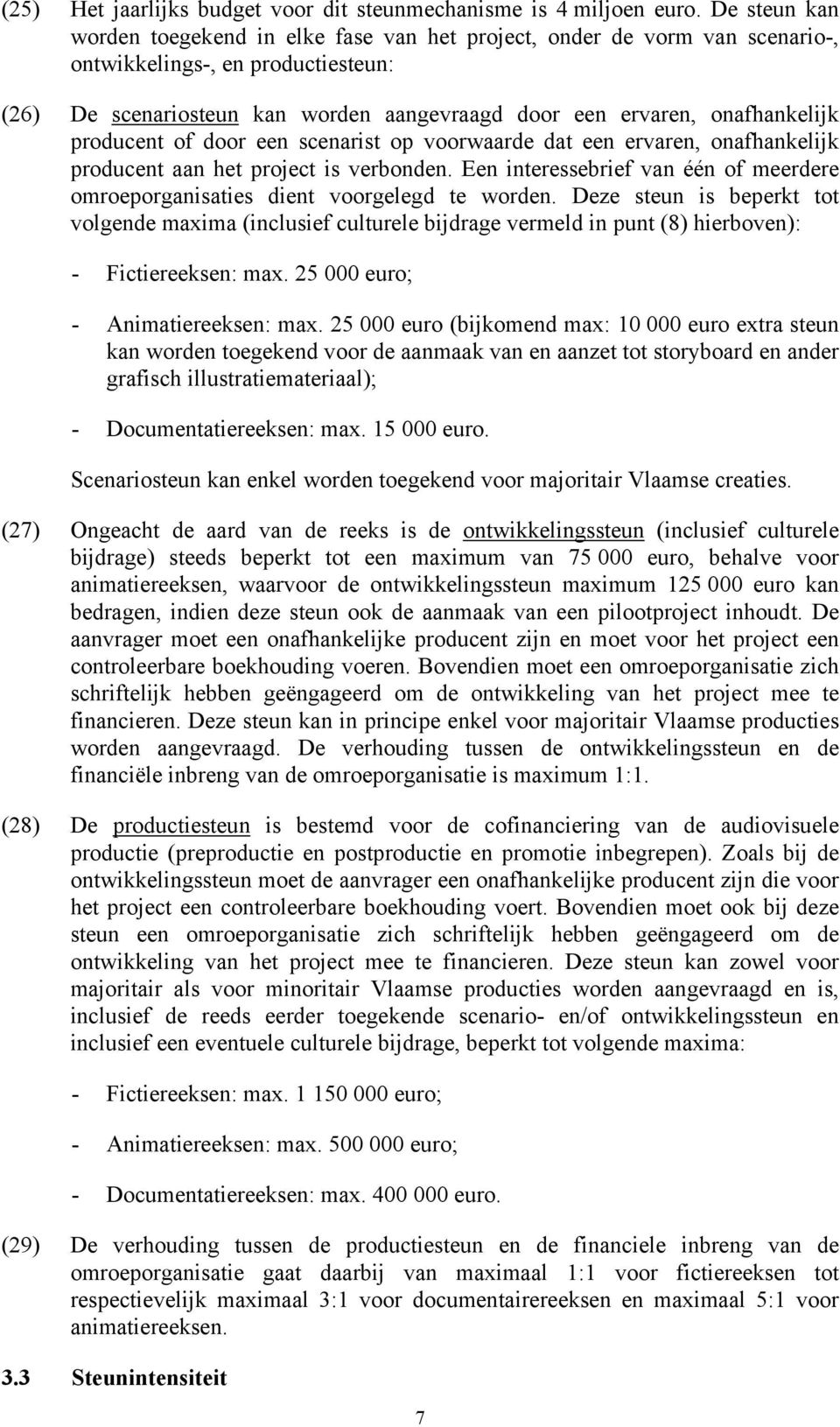 (25) Het jaarlijks budget voor dit steunmechanisme is 4 miljoen euro. De steun kan worden toegekend in elke fase van het project, onder de vorm van scenario-, ontwikkelings-, en productiesteun:

(26) De scenariosteun kan worden aangevraagd door een ervaren, onafhankelijk producent of door een scenarist op voorwaarde dat een ervaren, onafhankelijk producent aan het project is verbonden. Een interessebrief van één of meerdere omroeporganisaties dient voorgelegd te worden. Deze steun is beperkt tot volgende maxima (inclusief culturele bijdrage vermeld in punt (8) hierboven):

- Fictiereeksen: max. 25 000 euro;

- Animatiereeksen: max. 25 000 euro (bijkomend max: 10 000 euro extra steun kan worden toegekend voor de aanmaak van en aanzet tot storyboard en ander grafisch illustratiemateriaal);

- Documentatiereeksen: max. 15 000 euro.

Scenariosteun kan enkel worden toegekend voor majoritair Vlaamse creaties.

(27) Ongeacht de aard van de reeks is de ontwikkelingssteun (inclusief culturele bijdrage) steeds beperkt tot een maximum van 75 000 euro, behalve voor animatiereeksen, waarvoor de ontwikkelingssteun maximum 125 000 euro kan bedragen, indien deze steun ook de aanmaak van een pilootproject inhoudt. De aanvrager moet een onafhankelijke producent zijn en moet voor het project een controleerbare boekhouding voeren. Bovendien moet een omroeporganisatie zich schriftelijk hebben geëngageerd om de ontwikkeling van het project mee te financieren. Deze steun kan in principe enkel voor majoritair Vlaamse producties worden aangevraagd. De verhouding tussen de ontwikkelingssteun en de financiële inbreng van de omroeporganisatie is maximum 1:1.

(28) De productiesteun is bestemd voor de cofinanciering van de audiovisuele productie (preproductie en postproductie en promotie inbegrepen). Zoals bij de ontwikkelingssteun moet de aanvrager een onafhankelijke producent zijn die voor het project een controleerbare boekhouding voert. Bovendien moet ook bij deze steun een omroeporganisatie zich schriftelijk hebben geëngageerd om de ontwikkeling van het project mee te financieren. Deze steun kan zowel voor majoritair als voor minoritair Vlaamse producties worden aangevraagd en is, inclusief de reeds eerder toegekende scenario- en/of ontwikkelingssteun en inclusief een eventuele culturele bijdrage, beperkt tot volgende maxima:

- Fictiereeksen: max. 1 150 000 euro;

- Animatiereeksen: max. 500 000 euro;

- Documentatiereeksen: max. 400 000 euro.

(29) De verhouding tussen de productiesteun en de financiele inbreng van de omroeporganisatie gaat daarbij van maximaal 1:1 voor fictiereeksen tot respectievelijk maximaal 3:1 voor documentairereeksen en maximaal 5:1 voor animatiereeksen.

3.3 Steunintensiteit

7